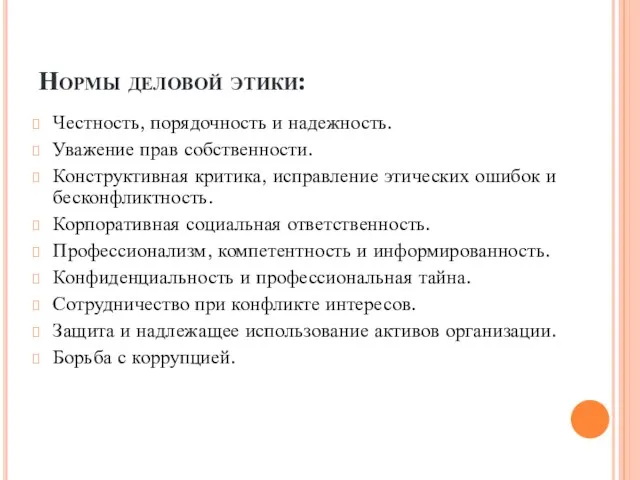 Нормы деловой этики:

Честность, порядочность и надежность.

Уважение прав собственности.

Конструктивная критика, исправление этических ошибок и бесконфликтность.

Корпоративная социальная ответственность.

Профессионализм, компетентность и информированность.

Конфиденциальность и профессиональная тайна.

Сотрудничество при конфликте интересов.

Защита и надлежащее использование активов организации.

Борьба с коррупцией.